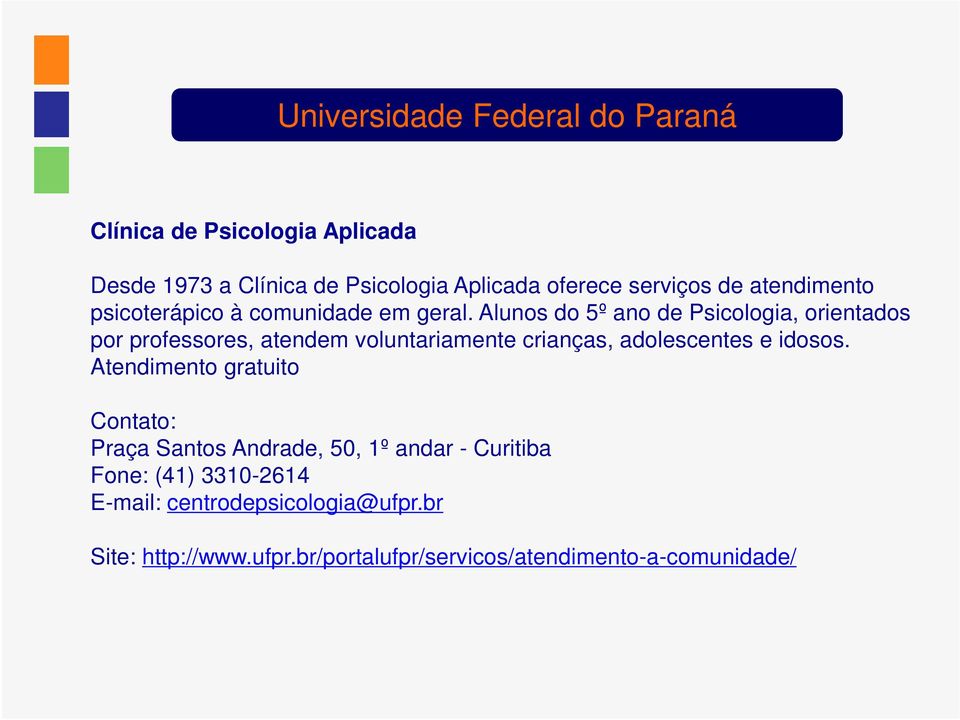 Universidade Federal do Paraná

Clínica de Psicologia Aplicada

Desde 1973 a Clínica de Psicologia Aplicada oferece serviços de atendimento psicoterápico à comunidade em geral. Alunos do 5º ano de Psicologia, orientados por professores, atendem voluntariamente crianças, adolescentes e idosos. Atendimento gratuito

Contato:
Praça Santos Andrade, 50, 1º andar - Curitiba
Fone: (41) 3310-2614
E-mail: centrodepsicologia@ufpr.br

Site: http://www.ufpr.br/portalufpr/servicos/atendimento-a-comunidade/